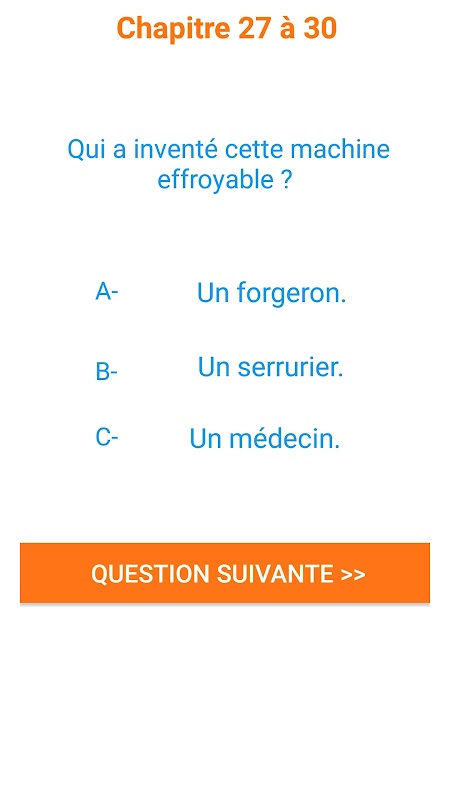 Chapitre 27 à 30

Qui a inventé cette machine effroyable ?

A- Un forgeron.

B- Un serrurier.

C- Un médecin.

QUESTION SUIVANTE >>